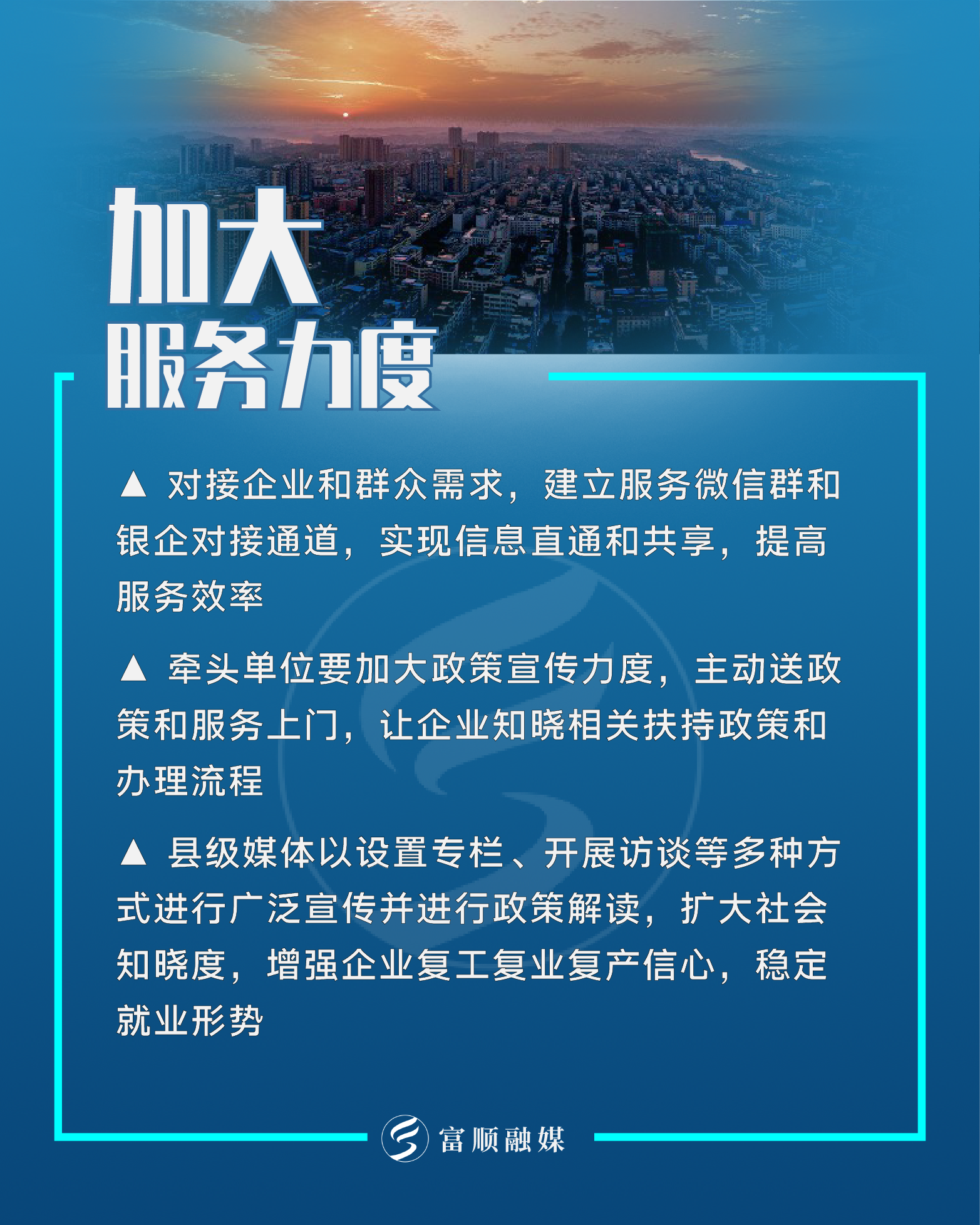 加大
服务力度

▲ 对接企业和群众需求，建立服务微信群和银企对接通道，实现信息直通和共享，提高服务效率

▲ 牵头单位要加大政策宣传力度，主动送政策和服务上门，让企业知晓相关扶持政策和办理流程

▲ 县级媒体以设置专栏、开展访谈等多种方式进行广泛宣传并进行政策解读，扩大社会知晓度，增强企业复工复业复产信心，稳定就业形势

富顺融媒